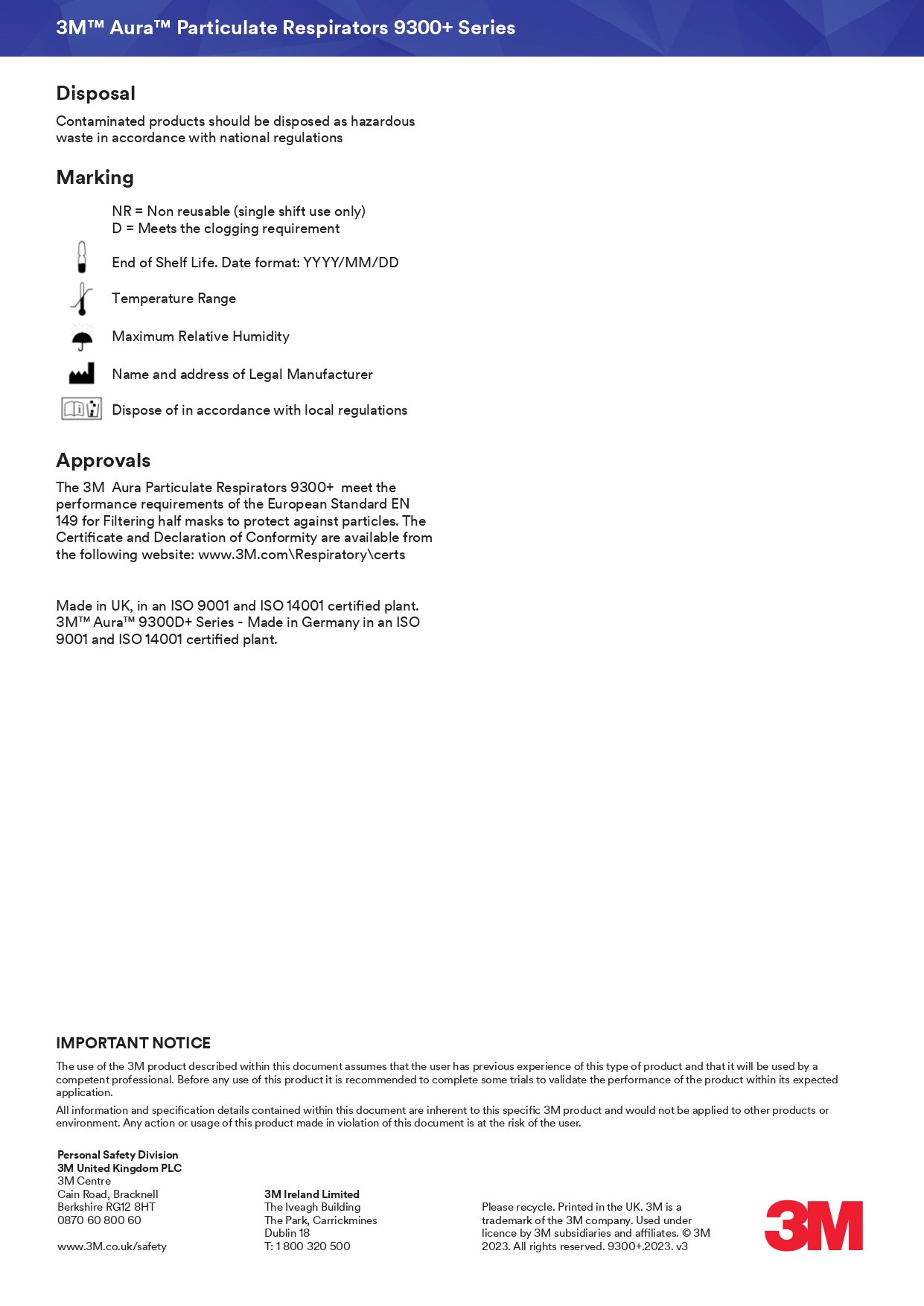 3M™ Aura™ Particulate Respirators 9300+ Series

Disposal

Contaminated products should be disposed as hazardous waste in accordance with national regulations

Marking

NR = Non reusable (single shift use only)
D = Meets the clogging requirement

End of Shelf Life. Date format: YYYY/MM/DD

Temperature Range

Maximum Relative Humidity

Name and address of Legal Manufacturer

Dispose of in accordance with local regulations

Approvals

The 3M Aura Particulate Respirators 9300+ meet the performance requirements of the European Standard EN 149 for Filtering half masks to protect against particles. The Certificate and Declaration of Conformity are available from the following website: www.3M.com\Respiratory\certs

Made in UK, in an ISO 9001 and ISO 14001 certified plant. 3M™ Aura™ 9300D+ Series - Made in Germany in an ISO 9001 and ISO 14001 certified plant.

IMPORTANT NOTICE

The use of the 3M product described within this document assumes that the user has previous experience of this type of product and that it will be used by a competent professional. Before any use of this product it is recommended to complete some trials to validate the performance of the product within its expected application.

All information and specification details contained within this document are inherent to this specific 3M product and would not be applied to other products or environment. Any action or usage of this product made in violation of this document is at the risk of the user.

Personal Safety Division
3M United Kingdom PLC
3M Centre
Cain Road, Bracknell
Berkshire RG12 8HT
0870 60 800 60

www.3M.co.uk/safety

3M Ireland Limited
The Iveagh Building
The Park, Carrickmines
Dublin 18
T: 1 800 320 500

Please recycle. Printed in the UK. 3M is a trademark of the 3M company. Used under licence by 3M subsidiaries and affiliates. © 3M 2023. All rights reserved. 9300+.2023. v3

3M